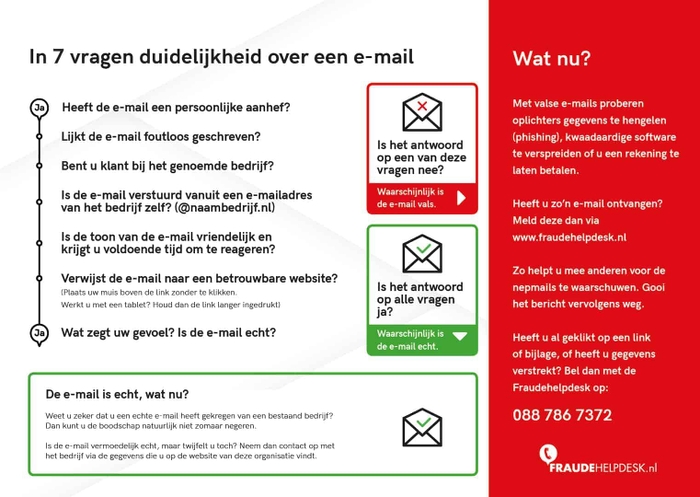 In 7 vragen duidelijkheid over een e-mail

Ja

Heeft de e-mail een persoonlijke aanhef?

Lijkt de e-mail foutloos geschreven?

Bent u klant bij het genoemde bedrijf?

Is de e-mail verstuurd vanuit een e-mailadres van het bedrijf zelf? (@naambedrijf.nl)

Is de toon van de e-mail vriendelijk en krijgt u voldoende tijd om te reageren?

Verwijst de e-mail naar een betrouwbare website?
(Plaats uw muis boven de link zonder te klikken. Werkt u met een tablet? Houd dan de link langer ingedrukt)

Ja

Wat zegt uw gevoel? Is de e-mail echt?

Is het antwoord op een van deze vragen nee?

Waarschijnlijk is de e-mail vals.

Is het antwoord op alle vragen ja?

Waarschijnlijk is de e-mail echt.

De e-mail is echt, wat nu?

Weet u zeker dat u een echte e-mail heeft gekregen van een bestaand bedrijf? Dan kunt u de boodschap natuurlijk niet zomaar negeren.

Is de e-mail vermoedelijk echt, maar twijfelt u toch? Neem dan contact op met het bedrijf via de gegevens die u op de website van deze organisatie vindt.

Wat nu?

Met valse e-mails proberen oplichters gegevens te hengelen (phishing), kwaadaardige software te verspreiden of u een rekening te laten betalen.

Heeft u zo'n e-mail ontvangen? Meld deze dan via www.fraudehelpdesk.nl

Zo helpt u mee anderen voor de nepmails te waarschuwen. Gooi het bericht vervolgens weg.

Heeft u al geklikt op een link of bijlage, of heeft u gegevens verstrekt? Bel dan met de Fraudehelpdesk op:

088 786 7372

FRAUDEHELPDESK.nl